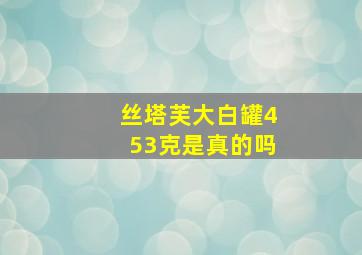 丝塔芙大白罐453克是真的吗